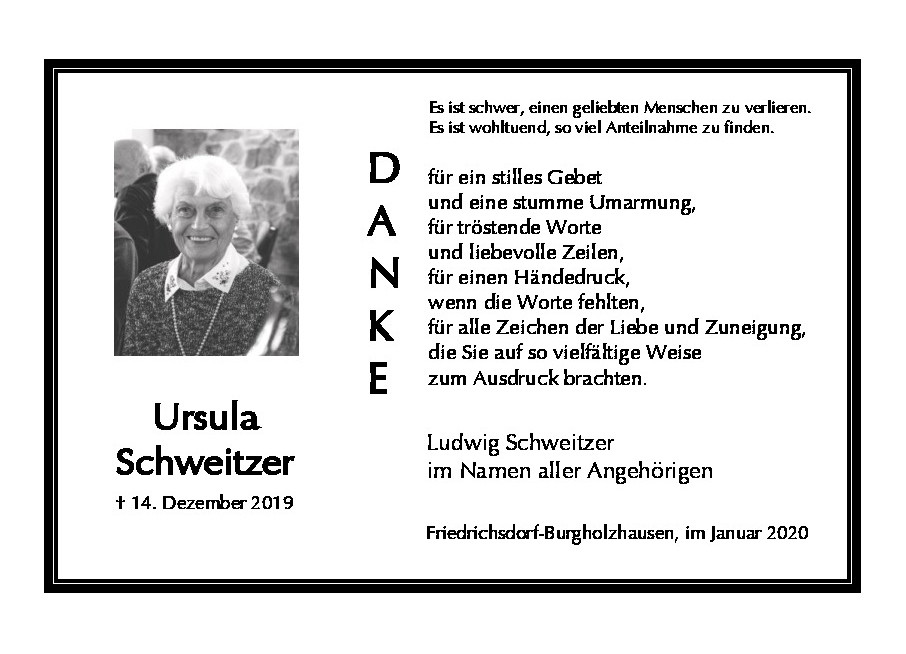 Ursula
Schweitzer

† 14. Dezember 2019

Es ist schwer, einen geliebten Menschen zu verlieren.
Es ist wohltuend, so viel Anteilnahme zu finden.

D
A
N
K
E

für ein stilles Gebet
und eine stumme Umarmung,
für tröstende Worte
und liebevolle Zeilen,
für einen Händedruck,
wenn die Worte fehlten,
für alle Zeichen der Liebe und Zuneigung,
die Sie auf so vielfältige Weise
zum Ausdruck brachten.

Ludwig Schweitzer
im Namen aller Angehörigen

Friedrichsdorf-Burgholzhausen, im Januar 2020